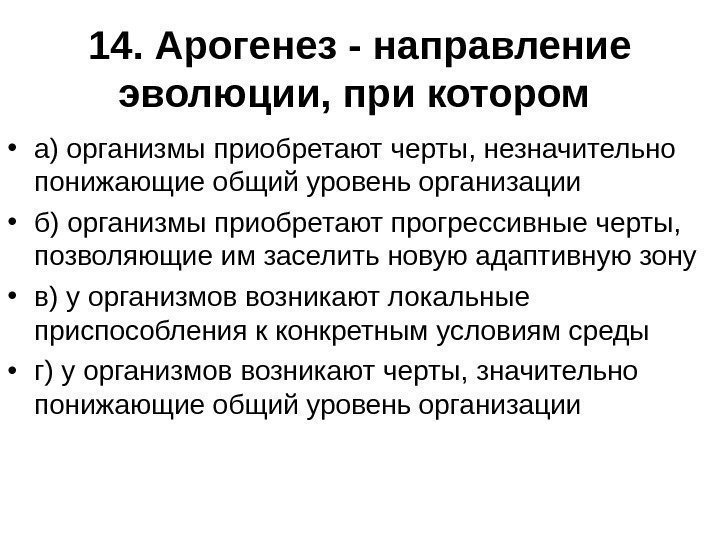 14. Арогенез - направление эволюции, при котором

• а) организмы приобретают черты, незначительно понижающие общий уровень организации
• б) организмы приобретают прогрессивные черты, позволяющие им заселить новую адаптивную зону
• в) у организмов возникают локальные приспособления к конкретным условиям среды
• г) у организмов возникают черты, значительно понижающие общий уровень организации